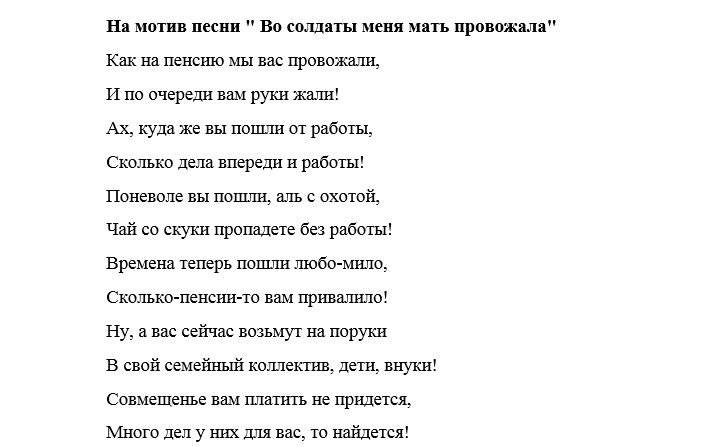 **На мотив песни " Во солдаты меня мать провожала"**

Как на пенсию мы вас провожали,

И по очереди вам руки жали!

Ах, куда же вы пошли от работы,

Сколько дела впереди и работы!

Поневоле вы пошли, аль с охотой,

Чай со скуки пропадете без работы!

Времена теперь пошли любо-мило,

Сколько-пенсии-то вам привалило!

Ну, а вас сейчас возьмут на поруки

В свой семейный коллектив, дети, внуки!

Совмещенье вам платить не придется,

Много дел у них для вас, то найдется!